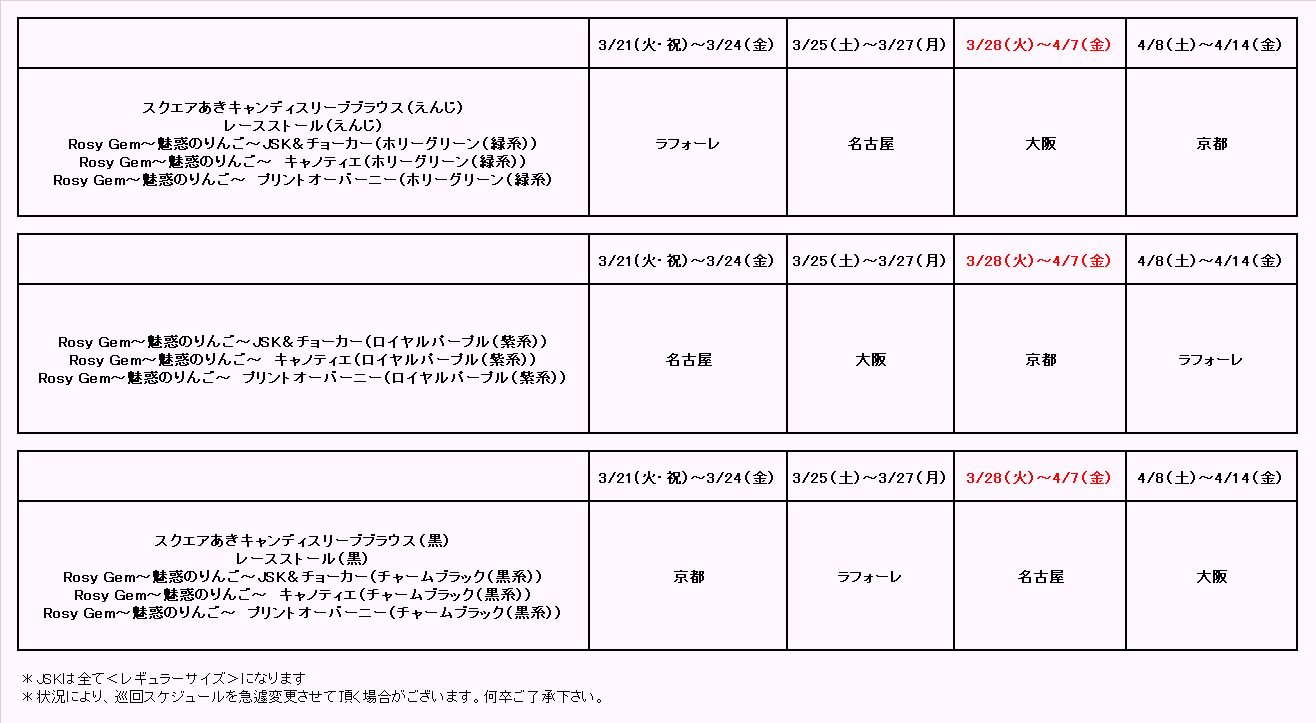 | | 3/21(火・祝)～3/24(金) | 3/25(土)～3/27(月) | 3/28(火)～4/7(金) | 4/8(土)～4/14(金) |
|---|---|---|---|---|
| スクエアあきキャンディスリーブブラウス(えんじ) レースストール(えんじ) Rosy Gem～魅惑のりんご～JSK&チョーカー(ホリーグリーン(緑系)) Rosy Gem～魅惑のりんご～ キャノティエ(ホリーグリーン(緑系)) Rosy Gem～魅惑のりんご～ プリントオーバーニー(ホリーグリーン(緑系) | ラフォーレ | 名古屋 | 大阪 | 京都 |

| | 3/21(火・祝)～3/24(金) | 3/25(土)～3/27(月) | 3/28(火)～4/7(金) | 4/8(土)～4/14(金) |
|---|---|---|---|---|
| Rosy Gem～魅惑のりんご～JSK&チョーカー(ロイヤルパープル(紫系)) Rosy Gem～魅惑のりんご～ キャノティエ(ロイヤルパープル(紫系)) Rosy Gem～魅惑のりんご～ プリントオーバーニー(ロイヤルパープル(紫系)) | 名古屋 | 大阪 | 京都 | ラフォーレ |

| | 3/21(火・祝)～3/24(金) | 3/25(土)～3/27(月) | 3/28(火)～4/7(金) | 4/8(土)～4/14(金) |
|---|---|---|---|---|
| スクエアあきキャンディスリーブブラウス(黒) レースストール(黒) Rosy Gem～魅惑のりんご～JSK&チョーカー(チャームブラック(黒系)) Rosy Gem～魅惑のりんご～ キャノティエ(チャームブラック(黒系)) Rosy Gem～魅惑のりんご～ プリントオーバーニー(チャームブラック(黒系)) | 京都 | ラフォーレ | 名古屋 | 大阪 |

＊JSKは全て＜レギュラーサイズ＞になります
＊状況により、巡回スケジュールを急遽変更させて頂く場合がございます。何卒ご了承下さい。